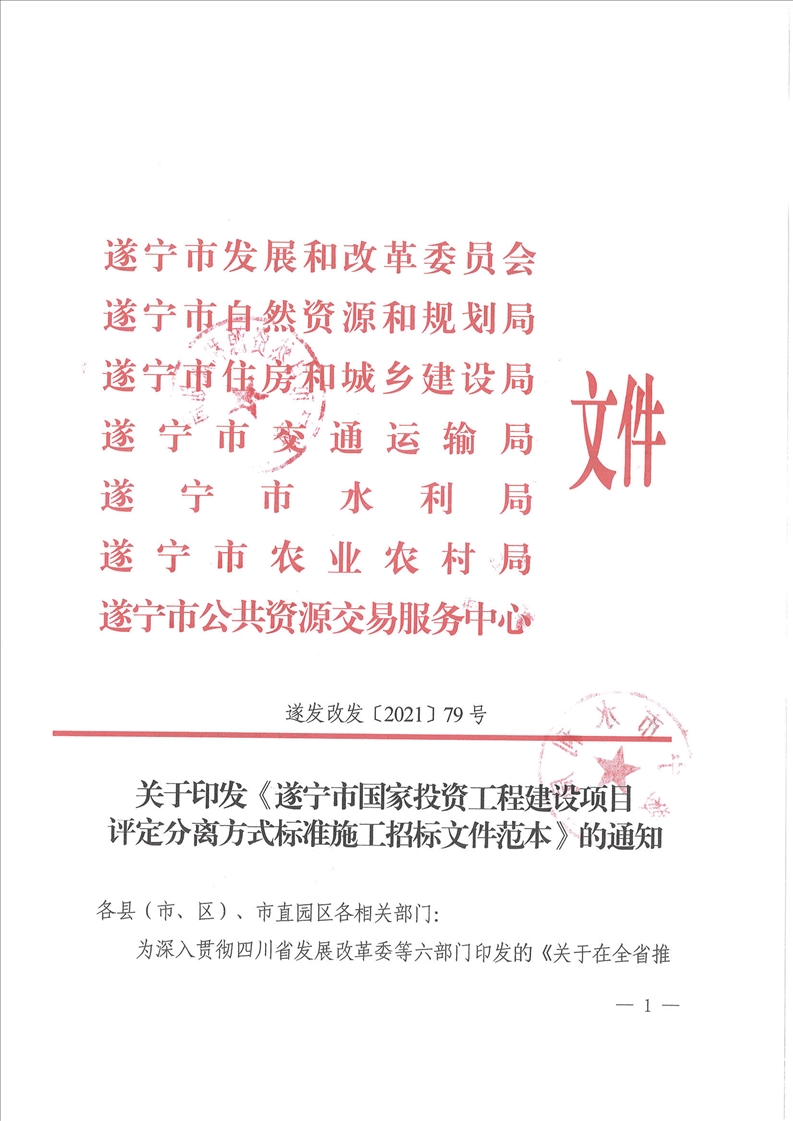 遂宁市发展和改革委员会
遂宁市自然资源和规划局
遂宁市住房和城乡建设局
遂宁市交通运输局
遂宁市水利局
遂宁市农业农村局
遂宁市公共资源交易服务中心

文件

遂发改发〔2021〕79号

关于印发《遂宁市国家投资工程建设项目评定分离方式标准施工招标文件范本》的通知

各县（市、区）、市直园区各相关部门：

为深入贯彻四川省发展改革委等六部门印发的《关于在全省推

— 1 —